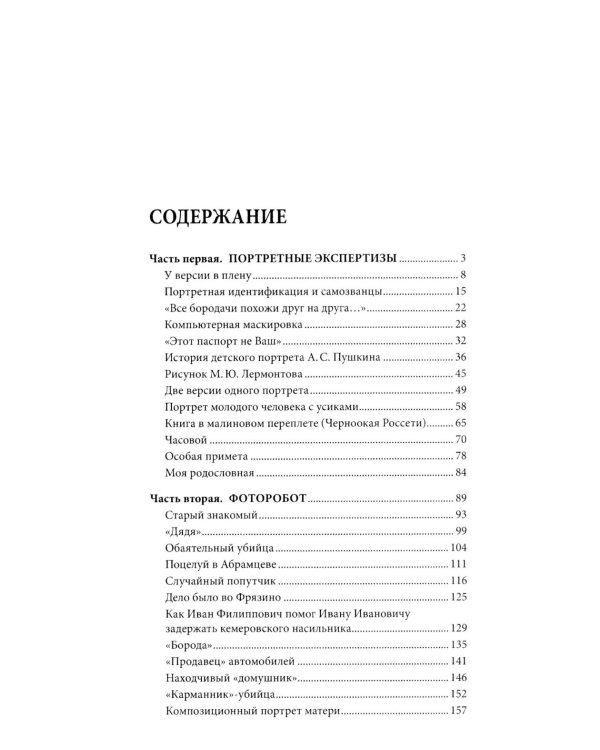 СОДЕРЖАНИЕ

Часть первая. ПОРТРЕТНЫЕ ЭКСПЕРТИЗЫ 3
У версии в плену 8
Портретная идентификация и самозванцы 15
«Все бородачи похожи друг на друга…» 22
Компьютерная маскировка 28
«Этот паспорт не Ваш» 32
История детского портрета А. С. Пушкина 36
Рисунок М. Ю. Лермонтова 45
Две версии одного портрета 49
Портрет молодого человека с усиками 58
Книга в малиновом переплете (Черноокая Россети) 65
Часовой 70
Особая примета 78
Моя родословная 84

Часть вторая. ФОТОРОБОТ 89
Старый знакомый 93
«Дядя» 99
Обаятельный убийца 104
Поцелуй в Абрамцеве 111
Случайный попутчик 116
Дело было во Фрязино 125
Как Иван Филиппович помог Ивану Ивановичу задержать кемеровского насильника 129
«Борода» 135
«Продавец» автомобилей 141
Находчивый «домушник» 146
«Карманник»-убийца 152
Композиционный портрет матери 157